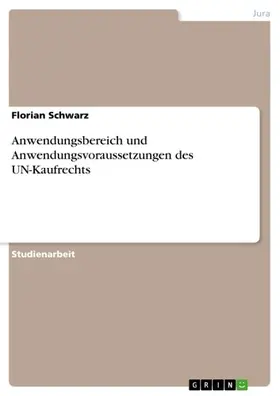 Jura

Florian Schwarz

Anwendungsbereich und Anwendungsvoraussetzungen des UN-Kaufrechts

Studienarbeit

GRIN